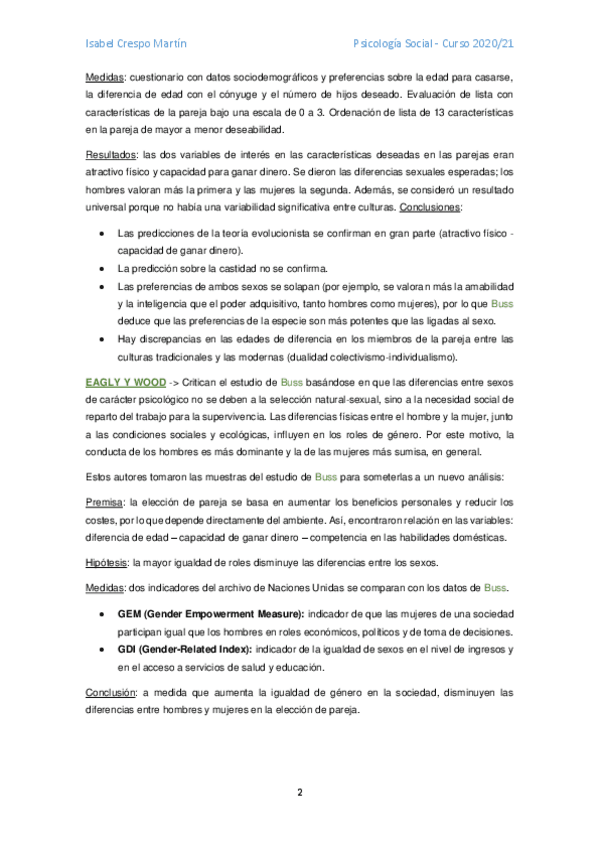 Isabel Crespo Martín

Psicología Social - Curso 2020/21

Medidas: cuestionario con datos sociodemográficos y preferencias sobre la edad para casarse, la diferencia de edad con el cónyuge y el número de hijos deseado. Evaluación de lista con características de la pareja bajo una escala de 0 a 3. Ordenación de lista de 13 características en la pareja de mayor a menor deseabilidad.

Resultados: las dos variables de interés en las características deseadas en las parejas eran atractivo físico y capacidad para ganar dinero. Se dieron las diferencias sexuales esperadas; los hombres valoran más la primera y las mujeres la segunda. Además, se consideró un resultado universal porque no había una variabilidad significativa entre culturas. Conclusiones:

• Las predicciones de la teoría evolucionista se confirman en gran parte (atractivo físico - capacidad de ganar dinero).
• La predicción sobre la castidad no se confirma.
• Las preferencias de ambos sexos se solapan (por ejemplo, se valoran más la amabilidad y la inteligencia que el poder adquisitivo, tanto hombres como mujeres), por lo que Buss deduce que las preferencias de la especie son más potentes que las ligadas al sexo.
• Hay discrepancias en las edades de diferencia en los miembros de la pareja entre las culturas tradicionales y las modernas (dualidad colectivismo-individualismo).

EAGLY Y WOOD -> Critican el estudio de Buss basándose en que las diferencias entre sexos de carácter psicológico no se deben a la selección natural-sexual, sino a la necesidad social de reparto del trabajo para la supervivencia. Las diferencias físicas entre el hombre y la mujer, junto a las condiciones sociales y ecológicas, influyen en los roles de género. Por este motivo, la conducta de los hombres es más dominante y la de las mujeres más sumisa, en general.

Estos autores tomaron las muestras del estudio de Buss para someterlas a un nuevo análisis:

Premisa: la elección de pareja se basa en aumentar los beneficios personales y reducir los costes, por lo que depende directamente del ambiente. Así, encontraron relación en las variables: diferencia de edad – capacidad de ganar dinero – competencia en las habilidades domésticas.

Hipótesis: la mayor igualdad de roles disminuye las diferencias entre los sexos.

Medidas: dos indicadores del archivo de Naciones Unidas se comparan con los datos de Buss.

• GEM (Gender Empowerment Measure): indicador de que las mujeres de una sociedad participan igual que los hombres en roles económicos, políticos y de toma de decisiones.
• GDI (Gender-Related Index): indicador de la igualdad de sexos en el nivel de ingresos y en el acceso a servicios de salud y educación.

Conclusión: a medida que aumenta la igualdad de género en la sociedad, disminuyen las diferencias entre hombres y mujeres en la elección de pareja.

2